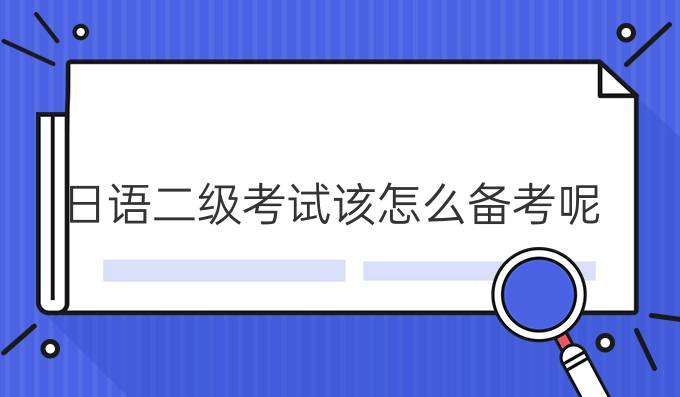 日语二级考试该怎么备考呢